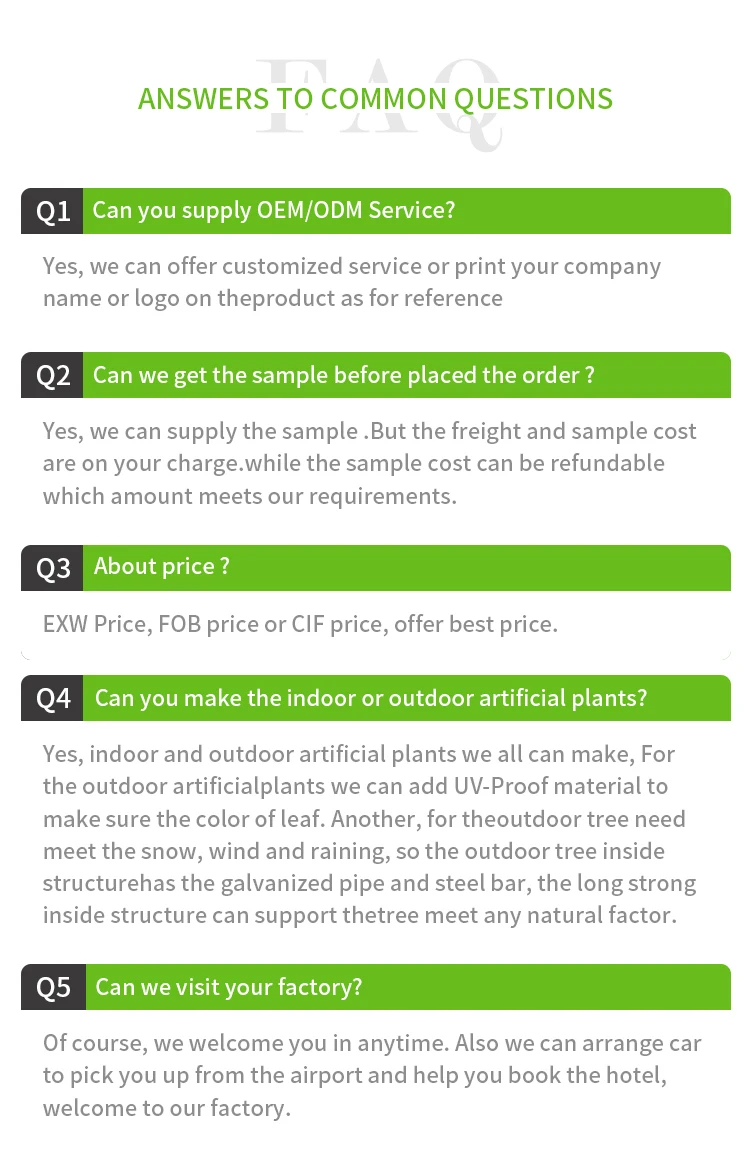 FAQ

ANSWERS TO COMMON QUESTIONS

Q1 Can you supply OEM/ODM Service?

Yes, we can offer customized service or print your company name or logo on theproduct as for reference

Q2 Can we get the sample before placed the order ?

Yes, we can supply the sample .But the freight and sample cost are on your charge.while the sample cost can be refundable which amount meets our requirements.

Q3 About price ?

EXW Price, FOB price or CIF price, offer best price.

Q4 Can you make the indoor or outdoor artificial plants?

Yes, indoor and outdoor artificial plants we all can make, For the outdoor artificialplants we can add UV-Proof material to make sure the color of leaf. Another, for theoutdoor tree need meet the snow, wind and raining, so the outdoor tree inside structurehas the galvanized pipe and steel bar, the long strong inside structure can support thetree meet any natural factor.

Q5 Can we visit your factory?

Of course, we welcome you in anytime. Also we can arrange car to pick you up from the airport and help you book the hotel, welcome to our factory.